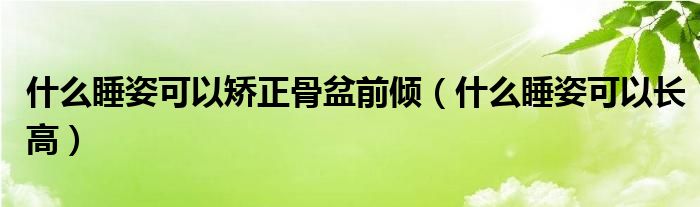 什么睡姿可以矫正骨盆前倾（什么睡姿可以长高）